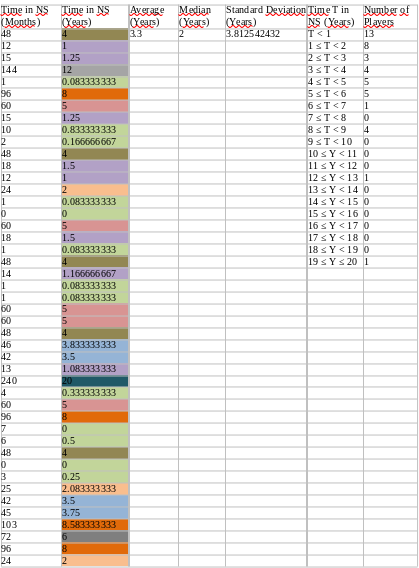 | Time in NS (Months) | Time in NS (Years) | Average (Years) | Median (Years) | Standard Deviation (Years) | Time T in NS (Years) | Number of Players |
|---|---|---|---|---|---|---|
| 48 | 4 | 3.3 | 2 | 3.812542432 | T < 1 | 13 |
| 12 | 1 | | | | 1 ≤ T < 2 | 8 |
| 15 | 1.25 | | | | 2 ≤ T < 3 | 3 |
| 144 | 12 | | | | 3 ≤ T < 4 | 4 |
| 1 | 0.083333333 | | | | 4 ≤ T < 5 | 5 |
| 96 | 8 | | | | 5 ≤ T < 6 | 5 |
| 60 | 5 | | | | 6 ≤ T < 7 | 1 |
| 15 | 1.25 | | | | 7 ≤ T < 8 | 0 |
| 10 | 0.833333333 | | | | 8 ≤ T < 9 | 4 |
| 2 | 0.166666667 | | | | 9 ≤ T < 10 | 0 |
| 48 | 4 | | | | 10 ≤ Y < 11 | 0 |
| 18 | 1.5 | | | | 11 ≤ Y < 12 | 0 |
| 12 | 1 | | | | 12 ≤ Y < 13 | 1 |
| 24 | 2 | | | | 13 ≤ Y < 14 | 0 |
| 1 | 0.083333333 | | | | 14 ≤ Y < 15 | 0 |
| 0 | 0 | | | | 15 ≤ Y < 16 | 0 |
| 60 | 5 | | | | 16 ≤ Y < 17 | 0 |
| 18 | 1.5 | | | | 17 ≤ Y < 18 | 0 |
| 1 | 0.083333333 | | | | 18 ≤ Y < 19 | 0 |
| 48 | 4 | | | | 19 ≤ Y ≤ 20 | 1 |
| 14 | 1.166666667 | | | | | |
| 1 | 0.083333333 | | | | | |
| 1 | 0.083333333 | | | | | |
| 60 | 5 | | | | | |
| 60 | 5 | | | | | |
| 48 | 4 | | | | | |
| 46 | 3.833333333 | | | | | |
| 42 | 3.5 | | | | | |
| 13 | 1.083333333 | | | | | |
| 240 | 20 | | | | | |
| 4 | 0.333333333 | | | | | |
| 60 | 5 | | | | | |
| 96 | 8 | | | | | |
| 7 | 0 | | | | | |
| 6 | 0.5 | | | | | |
| 48 | 4 | | | | | |
| 0 | 0 | | | | | |
| 3 | 0.25 | | | | | |
| 25 | 2.083333333 | | | | | |
| 42 | 3.5 | | | | | |
| 45 | 3.75 | | | | | |
| 103 | 8.583333333 | | | | | |
| 72 | 6 | | | | | |
| 96 | 8 | | | | | |
| 24 | 2 | | | | | |